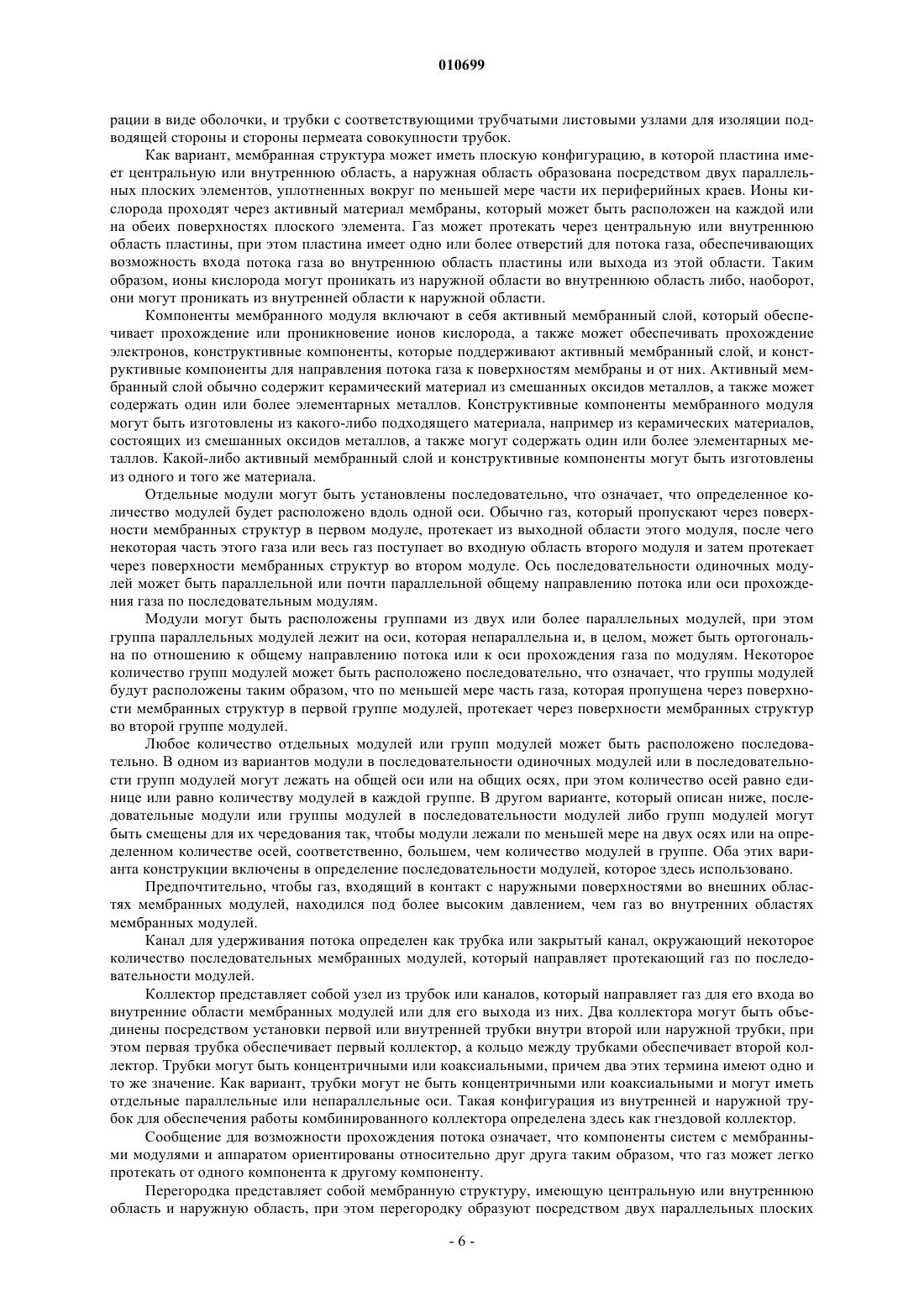 010699

рации в виде оболочки, и трубки с соответствующими трубчатыми листовыми узлами для изоляции подводящей стороны и стороны пермеата совокупности трубок.

Как вариант, мембранная структура может иметь плоскую конфигурацию, в которой пластина имеет центральную или внутреннюю область, а наружная область образована посредством двух параллельных плоских элементов, уплотненных вокруг по меньшей мере части их периферийных краев. Ионы кислорода проходят через активный материал мембраны, который может быть расположен на каждой или на обеих поверхностях плоского элемента. Газ может протекать через центральную или внутреннюю область пластины, при этом пластина имеет одно или более отверстий для потока газа, обеспечивающих возможность входа потока газа во внутреннюю область пластины или выхода из этой области. Таким образом, ионы кислорода могут проникать из наружной области во внутреннюю область либо, наоборот, они могут проникать из внутренней области к наружной области.

Компоненты мембранного модуля включают в себя активный мембранный слой, который обеспечивает прохождение или проникновение ионов кислорода, а также может обеспечивать прохождение электронов, конструктивные компоненты, которые поддерживают активный мембранный слой, и конструктивные компоненты для направления потока газа к поверхностям мембраны и от них. Активный мембранный слой обычно содержит керамический материал из смешанных оксидов металлов, а также может содержать один или более элементарных металлов. Конструктивные компоненты мембранного модуля могут быть изготовлены из какого-либо подходящего материала, например из керамических материалов, состоящих из смешанных оксидов металлов, а также могут содержать один или более элементарных металлов. Какой-либо активный мембранный слой и конструктивные компоненты могут быть изготовлены из одного и того же материала.

Отдельные модули могут быть установлены последовательно, что означает, что определенное количество модулей будет расположено вдоль одной оси. Обычно газ, который пропускают через поверхности мембранных структур в первом модуле, протекает из выходной области этого модуля, после чего некоторая часть этого газа или весь газ поступает во входную область второго модуля и затем протекает через поверхности мембранных структур во втором модуле. Ось последовательности одиночных модулей может быть параллельной или почти параллельной общему направлению потока или оси прохождения газа по последовательным модулям.

Модули могут быть расположены группами из двух или более параллельных модулей, при этом группа параллельных модулей лежит на оси, которая непараллельна и, в целом, может быть ортогональна по отношению к общему направлению потока или к оси прохождения газа по модулям. Некоторое количество групп модулей может быть расположено последовательно, что означает, что группы модулей будут расположены таким образом, что по меньшей мере часть газа, которая пропущена через поверхности мембранных структур в первой группе модулей, протекает через поверхности мембранных структур во второй группе модулей.

Любое количество отдельных модулей или групп модулей может быть расположено последовательно. В одном из вариантов модули в последовательности одиночных модулей или в последовательности групп модулей могут лежать на общей оси или на общих осях, при этом количество осей равно единице или равно количеству модулей в каждой группе. В другом варианте, который описан ниже, последовательные модули или группы модулей в последовательности модулей либо групп модулей могут быть смещены для их чередования так, чтобы модули лежали по меньшей мере на двух осях или на определенном количестве осей, соответственно, большем, чем количество модулей в группе. Оба этих варианта конструкции включены в определение последовательности модулей, которое здесь использовано.

Предпочтительно, чтобы газ, входящий в контакт с наружными поверхностями во внешних областях мембранных модулей, находился под более высоким давлением, чем газ во внутренних областях мембранных модулей.

Канал для удерживания потока определен как трубка или закрытый канал, окружающий некоторое количество последовательных мембранных модулей, который направляет протекающий газ по последовательности модулей.

Коллектор представляет собой узел из трубок или каналов, который направляет газ для его входа во внутренние области мембранных модулей или для его выхода из них. Два коллектора могут быть объединены посредством установки первой или внутренней трубки внутри второй или наружной трубки, при этом первая трубка обеспечивает первый коллектор, а кольцо между трубками обеспечивает второй коллектор. Трубки могут быть концентричными или коаксиальными, причем два этих термина имеют одно и то же значение. Как вариант, трубки могут не быть концентричными или коаксиальными и могут иметь отдельные параллельные или непараллельные оси. Такая конфигурация из внутренней и наружной трубок для обеспечения работы комбинированного коллектора определена здесь как гнездовой коллектор.

Сообщение для возможности прохождения потока означает, что компоненты систем с мембранными модулями и аппаратом ориентированы относительно друг друга таким образом, что газ может легко протекать от одного компонента к другому компоненту.

Перегородка представляет собой мембранную структуру, имеющую центральную или внутреннюю область и наружную область, при этом перегородку образуют посредством двух параллельных плоских

- 6 -